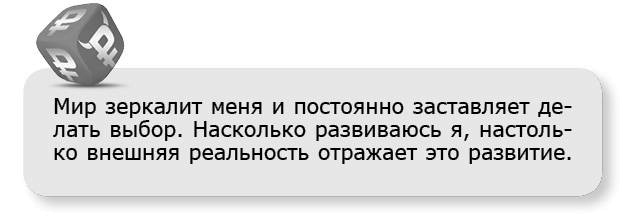 Мир зеркалит меня и постоянно заставляет делать выбор. Насколько развиваюсь я, настолько внешняя реальность отражает это развитие.